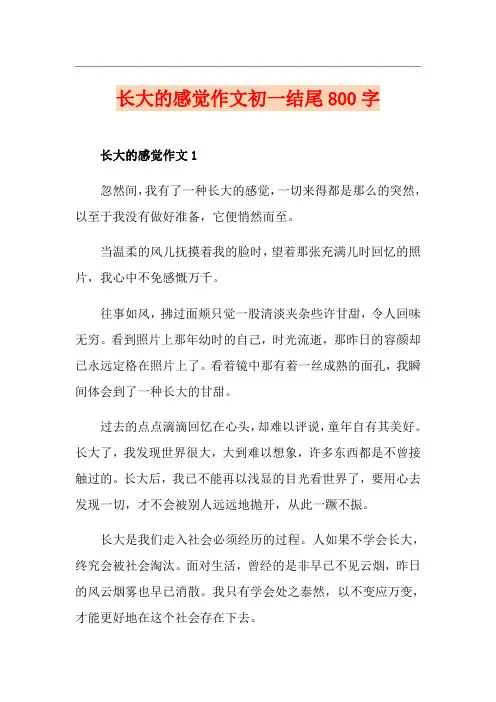 长大的感觉作文初一结尾800字

长大的感觉作文1

忽然间，我有了一种长大的感觉，一切来得都是那么的突然，以至于我没有做好准备，它便悄然而至。

当温柔的风儿抚摸着我的脸时，望着那张充满儿时回忆的照片，我心中不免感慨万千。

往事如风，拂过面颊只觉一股清淡夹杂些许甘甜，令人回味无穷。看到照片上那年幼时的自己，时光流逝，那昨日的容颜却已永远定格在照片上了。看着镜中那有着一丝成熟的面孔，我瞬间体会到了一种长大的甘甜。

过去的点点滴滴回忆在心头，却难以评说，童年自有其美好。长大了，我发现世界很大，大到难以想象，许多东西都是不曾接触过的。长大后，我已不能再以浅显的目光看世界了，要用心去发现一切，才不会被别人远远地抛开，从此一蹶不振。

长大是我们走入社会必须经历的过程。人如果不学会长大，终究会被社会淘汰。面对生活，曾经的是非早已不见云烟，昨日的风云烟雾也早已消散。我只有学会处之泰然，以不变应万变，才能更好地在这个社会存在下去。